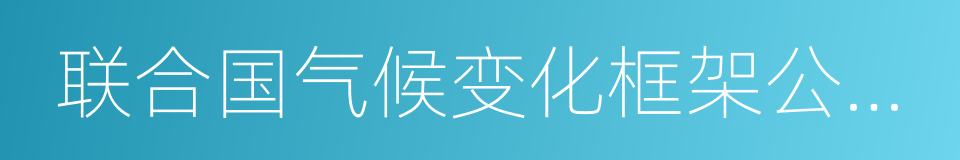 联合国气候变化框架公...